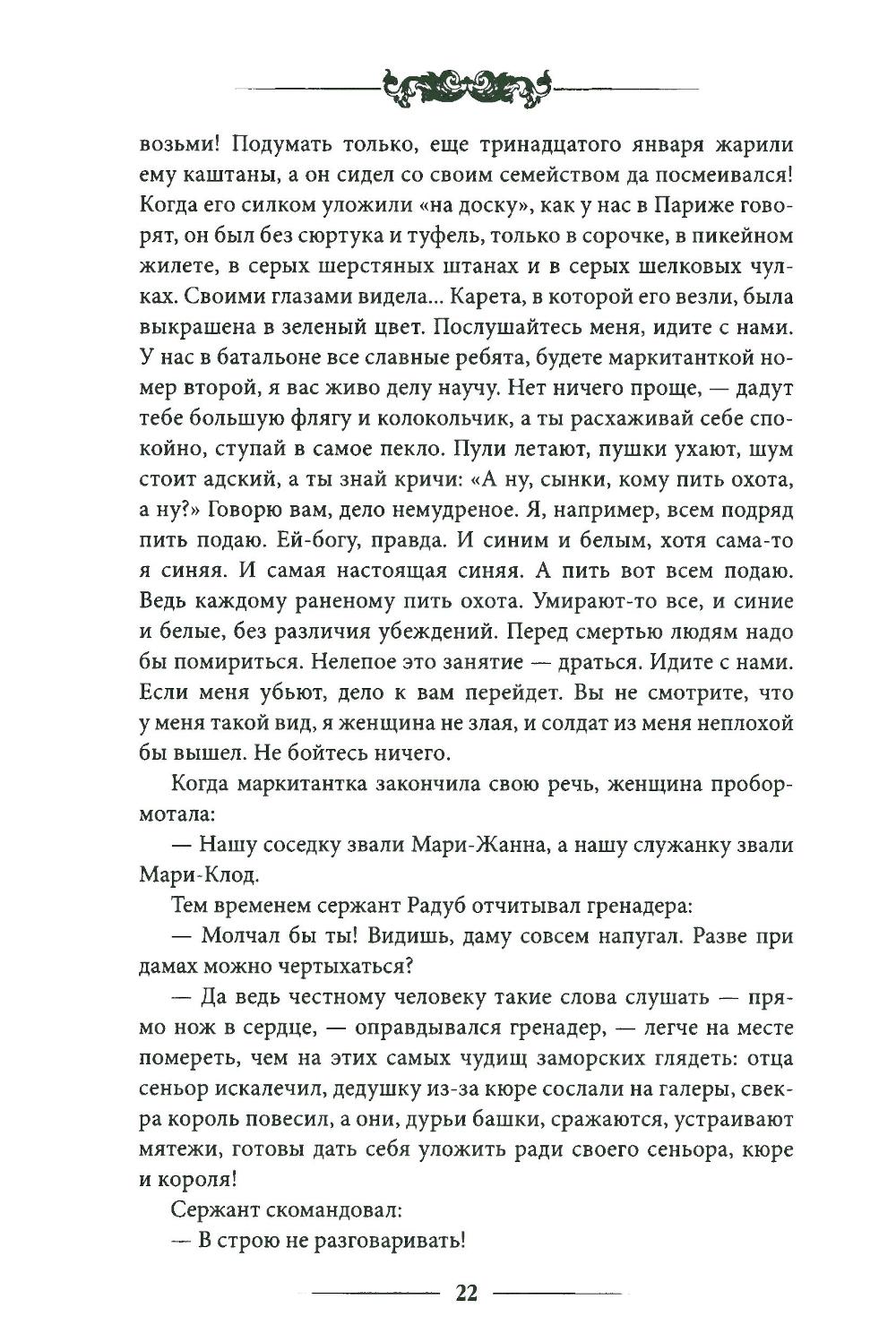 возьми! Подумать только, еще тринадцатого января жарили ему каштаны, а он сидел со своим семейством да посмеивался! Когда его силком уложили «на доску», как у нас в Париже говорят, он был без сюртука и туфель, только в сорочке, в пикейном жилете, в серых шерстяных штанах и в серых шелковых чулках. Своими глазами видела... Карета, в которой его везли, была выкрашена в зеленый цвет. Послушайтесь меня, идите с нами. У нас в батальоне все славные ребята, будете маркитанткой номер второй, я вас живо делу научу. Нет ничего проще, — дадут тебе большую флягу и колокольчик, а ты расхаживай себе спокойно, ступай в самое пекло. Пули летают, пушки ухают, шум стоит адский, а ты знай кричи: «А ну, сынки, кому пить охота, а ну?» Говорю вам, дело немудреное. Я, например, всем подряд пить подаю. Ей-богу, правда. И синим и белым, хотя сама-то я синяя. И самая настоящая синяя. А пить вот всем подаю. Ведь каждому раненому пить охота. Умирают-то все, и синие и белые, без различия убеждений. Перед смертью людям надо бы помириться. Нелепое это занятие — драться. Идите с нами. Если меня убьют, дело к вам перейдет. Вы не смотрите, что у меня такой вид, я женщина не злая, и солдат из меня неплохой бы вышел. Не бойтесь ничего.

Когда маркитантка закончила свою речь, женщина пробормотала:

— Нашу соседку звали Мари-Жанна, а нашу служанку звали Мари-Клод.

Тем временем сержант Радуб отчитывал гренадера:

— Молчал бы ты! Видишь, даму совсем напугал. Разве при дамах можно чертыхаться?

— Да ведь честному человеку такие слова слушать — прямо нож в сердце, — оправдывался гренадер, — легче на месте помереть, чем на этих самых чудищ заморских глядеть: отца сеньор искалечил, дедушку из-за кюре сослали на галеры, свекра король повесил, а они, дурьи башки, сражаются, устраивают мятежи, готовы дать себя уложить ради своего сеньора, кюре и короля!

Сержант скомандовал:

— В строю не разговаривать!

22